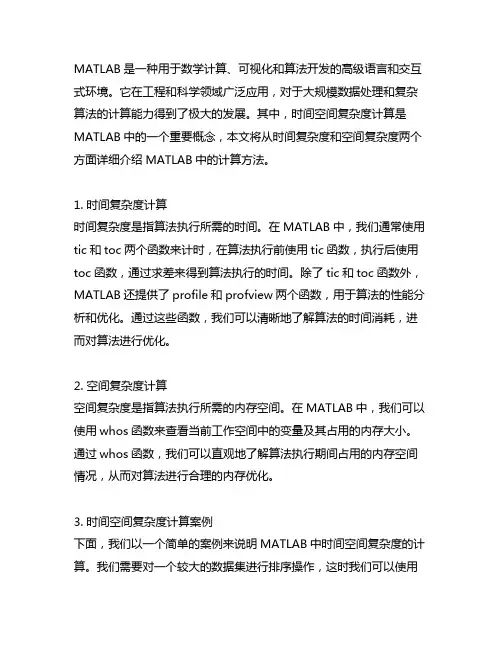 MATLAB 是一种用于数学计算、可视化和算法开发的高级语言和交互式环境。它在工程和科学领域广泛应用，对于大规模数据处理和复杂算法的计算能力得到了极大的发展。其中，时间空间复杂度计算是 MATLAB 中的一个重要概念，本文将从时间复杂度和空间复杂度两个方面详细介绍 MATLAB 中的计算方法。

1. 时间复杂度计算
时间复杂度是指算法执行所需的时间。在 MATLAB 中，我们通常使用 tic 和 toc 两个函数来计时，在算法执行前使用 tic 函数，执行后使用 toc 函数，通过求差来得到算法执行的时间。除了 tic 和 toc 函数外，MATLAB 还提供了 profile 和 profview 两个函数，用于算法的性能分析和优化。通过这些函数，我们可以清晰地了解算法的时间消耗，进而对算法进行优化。

2. 空间复杂度计算
空间复杂度是指算法执行所需的内存空间。在 MATLAB 中，我们可以使用 whos 函数来查看当前工作空间中的变量及其占用的内存大小。通过 whos 函数，我们可以直观地了解算法执行期间占用的内存空间情况，从而对算法进行合理的内存优化。

3. 时间空间复杂度计算案例
下面，我们以一个简单的案例来说明 MATLAB 中时间空间复杂度的计算。我们需要对一个较大的数据集进行排序操作，这时我们可以使用